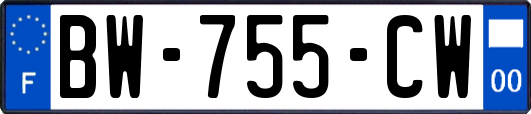 F
BW-755-CW
00